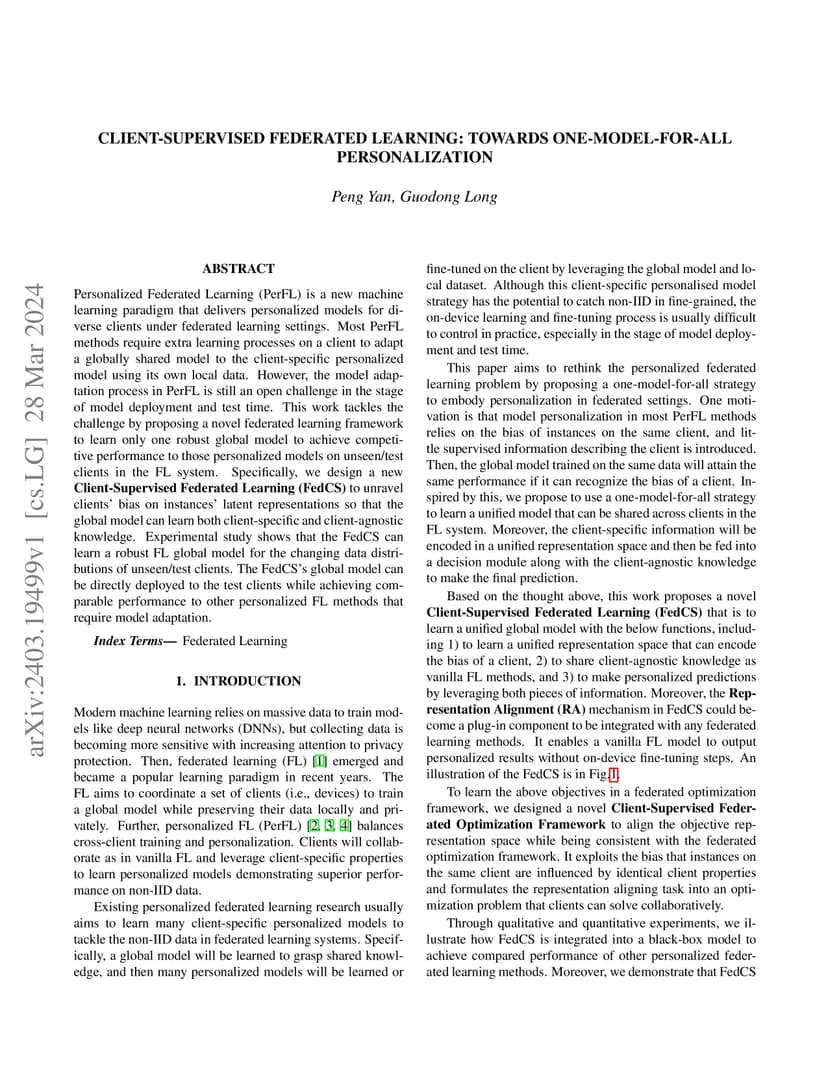 arXiv:2403.19499v1 [cs.LG] 28 Mar 2024

CLIENT-SUPERVISED FEDERATED LEARNING: TOWARDS ONE-MODEL-FOR-ALL PERSONALIZATION

Peng Yan, Guodong Long

ABSTRACT

Personalized Federated Learning (PerFL) is a new machine learning paradigm that delivers personalized models for diverse clients under federated learning settings. Most PerFL methods require extra learning processes on a client to adapt a globally shared model to the client-specific personalized model using its own local data. However, the model adaptation process in PerFL is still an open challenge in the stage of model deployment and test time. This work tackles the challenge by proposing a novel federated learning framework to learn only one robust global model to achieve competitive performance to those personalized models on unseen/test clients in the FL system. Specifically, we design a new Client-Supervised Federated Learning (FedCS) to unravel clients' bias on instances' latent representations so that the global model can learn both client-specific and client-agnostic knowledge. Experimental study shows that the FedCS can learn a robust FL global model for the changing data distributions of unseen/test clients. The FedCS's global model can be directly deployed to the test clients while achieving comparable performance to other personalized FL methods that require model adaptation.

Index Terms— Federated Learning

1. INTRODUCTION

Modern machine learning relies on massive data to train models like deep neural networks (DNNs), but collecting data is becoming more sensitive with increasing attention to privacy protection. Then, federated learning (FL) [1] emerged and became a popular learning paradigm in recent years. The FL aims to coordinate a set of clients (i.e., devices) to train a global model while preserving their data locally and privately. Further, personalized FL (PerFL) [2, 3, 4] balances cross-client training and personalization. Clients will collaborate as in vanilla FL and leverage client-specific properties to learn personalized models demonstrating superior performance on non-IID data.

Existing personalized federated learning research usually aims to learn many client-specific personalized models to tackle the non-IID data in federated learning systems. Specifically, a global model will be learned to grasp shared knowledge, and then many personalized models will be learned or fine-tuned on the client by leveraging the global model and local dataset. Although this client-specific personalised model strategy has the potential to catch non-IID in fine-grained, the on-device learning and fine-tuning process is usually difficult to control in practice, especially in the stage of model deployment and test time.

This paper aims to rethink the personalized federated learning problem by proposing a one-model-for-all strategy to embody personalization in federated settings. One motivation is that model personalization in most PerFL methods relies on the bias of instances on the same client, and little supervised information describing the client is introduced. Then, the global model trained on the same data will attain the same performance if it can recognize the bias of a client. Inspired by this, we propose to use a one-model-for-all strategy to learn a unified model that can be shared across clients in the FL system. Moreover, the client-specific information will be encoded in a unified representation space and then be fed into a decision module along with the client-agnostic knowledge to make the final prediction.

Based on the thought above, this work proposes a novel Client-Supervised Federated Learning (FedCS) that is to learn a unified global model with the below functions, including 1) to learn a unified representation space that can encode the bias of a client, 2) to share client-agnostic knowledge as vanilla FL methods, and 3) to make personalized predictions by leveraging both pieces of information. Moreover, the Representation Alignment (RA) mechanism in FedCS could become a plug-in component to be integrated with any federated learning methods. It enables a vanilla FL model to output personalized results without on-device fine-tuning steps. An illustration of the FedCS is in Fig.1.

To learn the above objectives in a federated optimization framework, we designed a novel Client-Supervised Federated Optimization Framework to align the objective representation space while being consistent with the federated optimization framework. It exploits the bias that instances on the same client are influenced by identical client properties and formulates the representation aligning task into an optimization problem that clients can solve collaboratively.

Through qualitative and quantitative experiments, we illustrate how FedCS is integrated into a black-box model to achieve compared performance of other personalized federated learning methods. Moreover, we demonstrate that FedCS